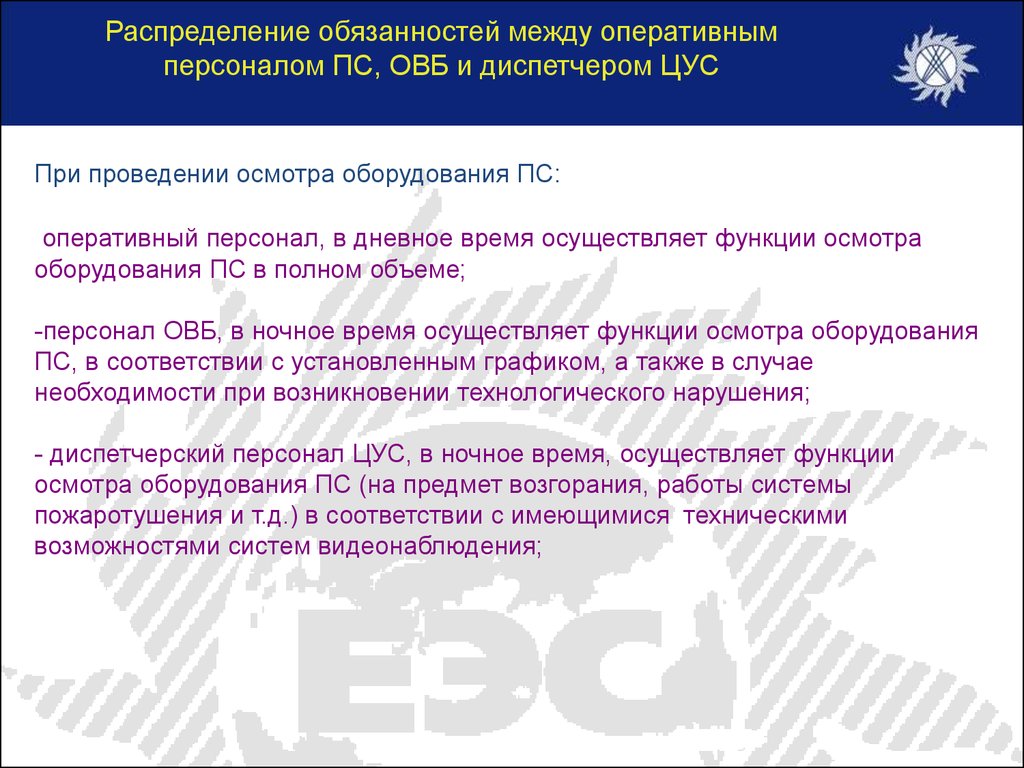 Распределение обязанностей между оперативным персоналом ПС, ОВБ и диспетчером ЦУС

При проведении осмотра оборудования ПС:

оперативный персонал, в дневное время осуществляет функции осмотра оборудования ПС в полном объеме;

-персонал ОВБ, в ночное время осуществляет функции осмотра оборудования ПС, в соответствии с установленным графиком, а также в случае необходимости при возникновении технологического нарушения;

- диспетчерский персонал ЦУС, в ночное время, осуществляет функции осмотра оборудования ПС (на предмет возгорания, работы системы пожаротушения и т.д.) в соответствии с имеющимися техническими возможностями систем видеонаблюдения;

ЕЭС